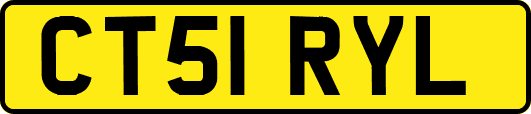 CT51 RYL